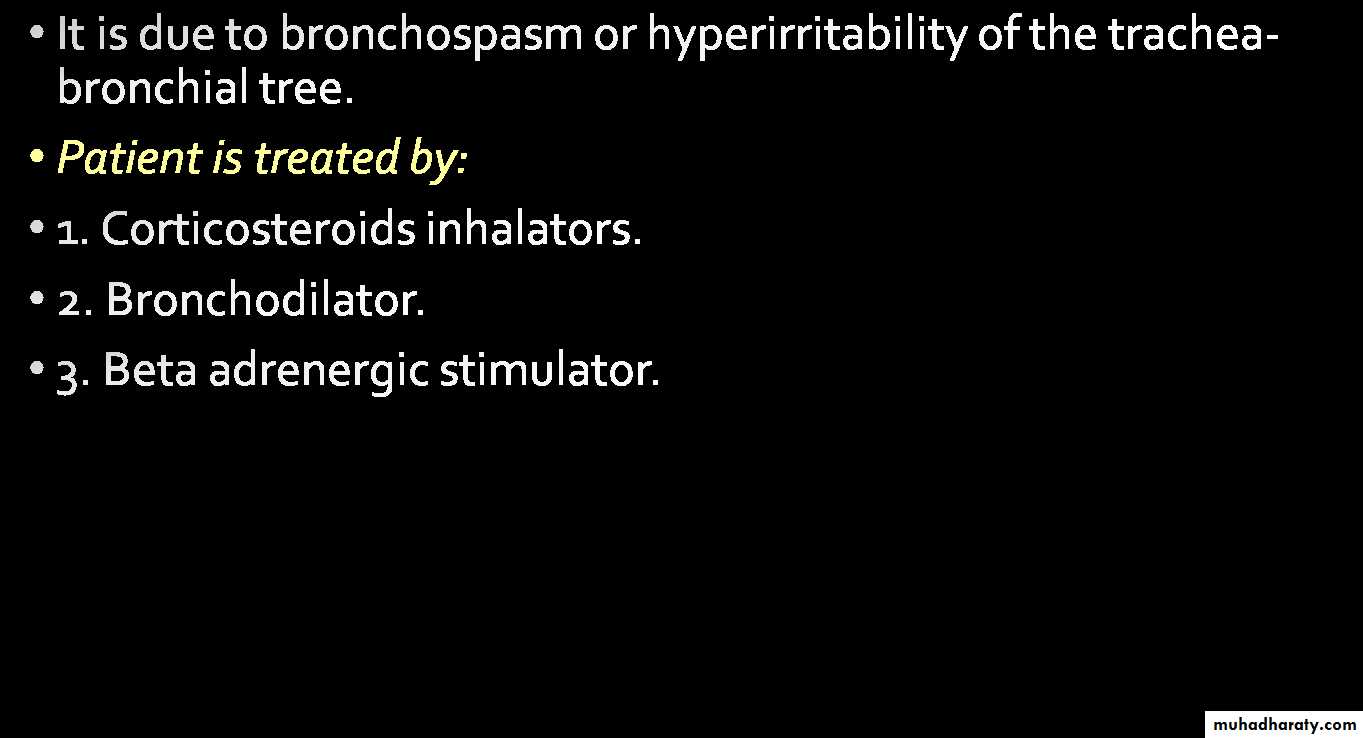 • It is due to bronchospasm or hyperirritability of the trachea-bronchial tree.

• Patient is treated by:

• 1. Corticosteroids inhalators.

• 2. Bronchodilator.

• 3. Beta adrenergic stimulator.

muhadharaty.com